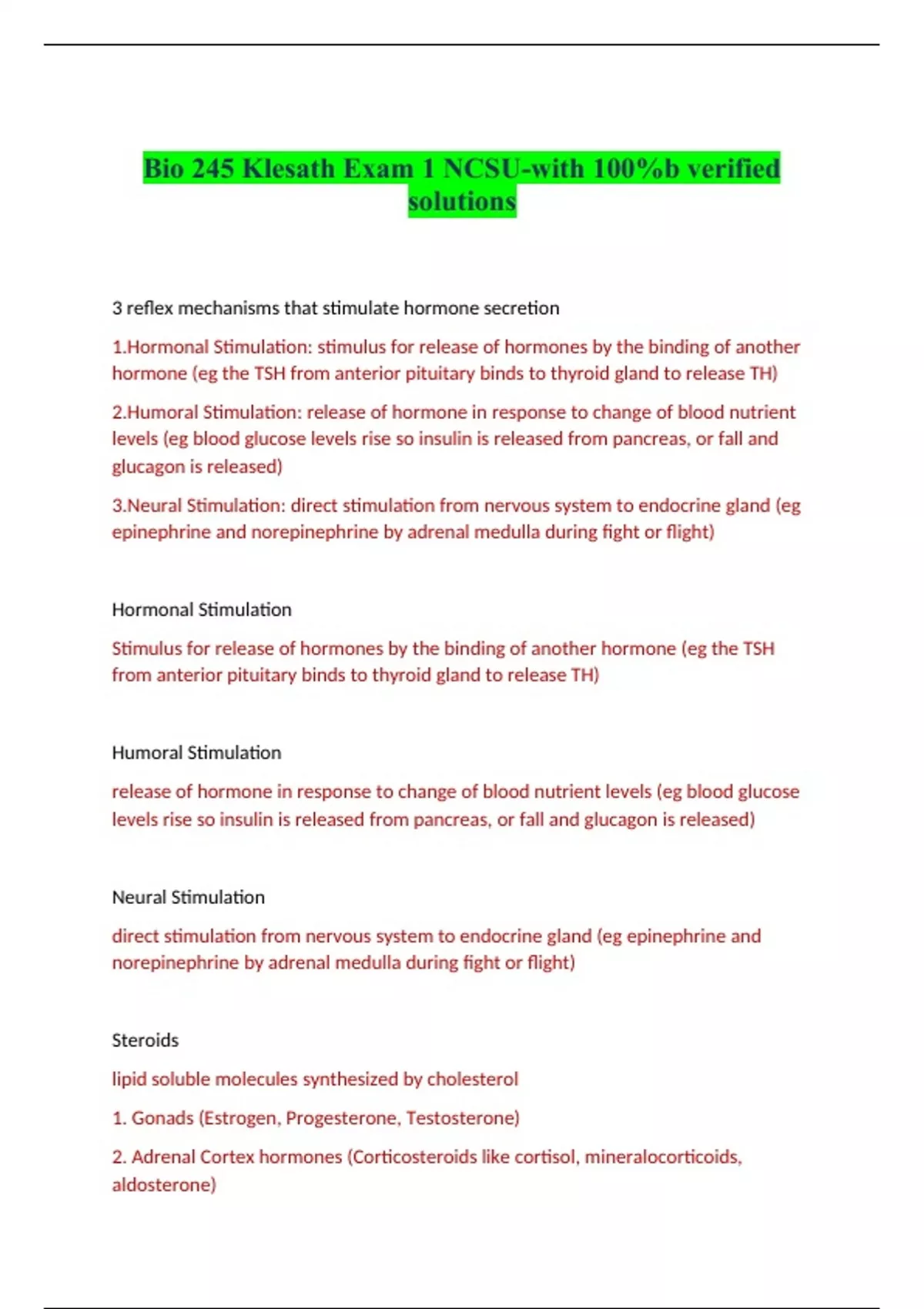 Bio 245 Klesath Exam 1 NCSU-with 100%b verified solutions

3 reflex mechanisms that stimulate hormone secretion

1.Hormonal Stimulation: stimulus for release of hormones by the binding of another hormone (eg the TSH from anterior pituitary binds to thyroid gland to release TH)

2.Humoral Stimulation: release of hormone in response to change of blood nutrient levels (eg blood glucose levels rise so insulin is released from pancreas, or fall and glucagon is released)

3.Neural Stimulation: direct stimulation from nervous system to endocrine gland (eg epinephrine and norepinephrine by adrenal medulla during fight or flight)

Hormonal Stimulation

Stimulus for release of hormones by the binding of another hormone (eg the TSH from anterior pituitary binds to thyroid gland to release TH)

Humoral Stimulation

release of hormone in response to change of blood nutrient levels (eg blood glucose levels rise so insulin is released from pancreas, or fall and glucagon is released)

Neural Stimulation

direct stimulation from nervous system to endocrine gland (eg epinephrine and norepinephrine by adrenal medulla during fight or flight)

Steroids

lipid soluble molecules synthesized by cholesterol

1. Gonads (Estrogen, Progesterone, Testosterone)

2. Adrenal Cortex hormones (Corticosteroids like cortisol, mineralocorticoids, aldosterone)